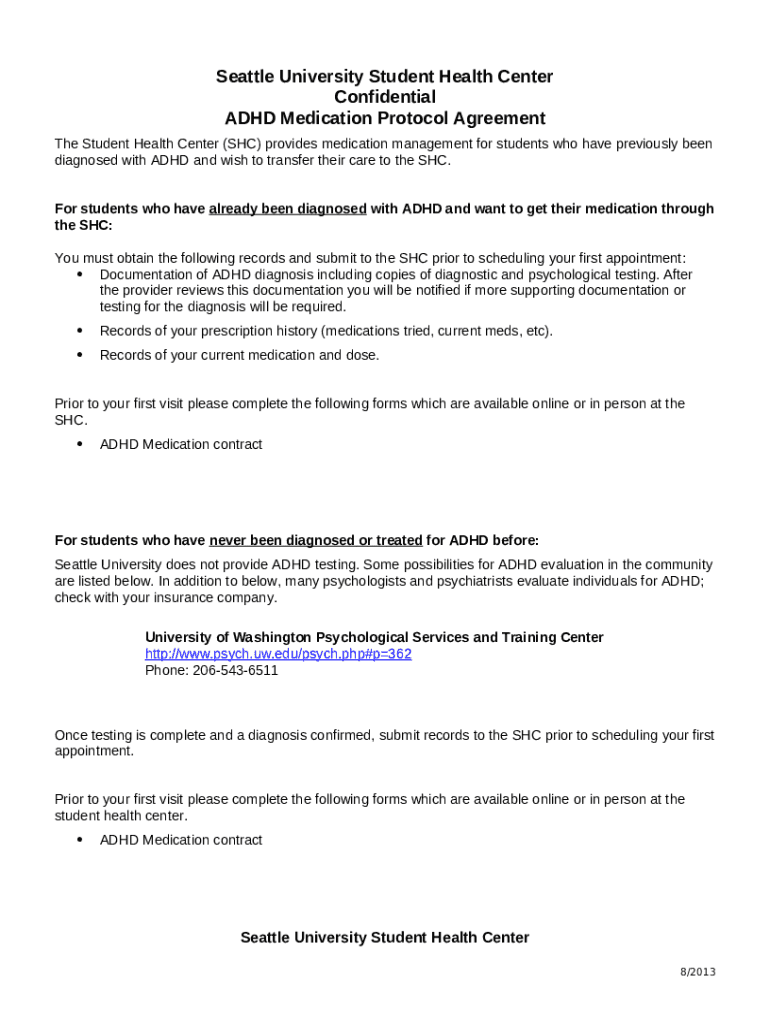 Seattle University Student Health Center
Confidential
ADHD Medication Protocol Agreement

The Student Health Center (SHC) provides medication management for students who have previously been diagnosed with ADHD and wish to transfer their care to the SHC.

For students who have already been diagnosed with ADHD and want to get their medication through the SHC:

You must obtain the following records and submit to the SHC prior to scheduling your first appointment:
• Documentation of ADHD diagnosis including copies of diagnostic and psychological testing. After the provider reviews this documentation you will be notified if more supporting documentation or testing for the diagnosis will be required.
• Records of your prescription history (medications tried, current meds, etc).
• Records of your current medication and dose.

Prior to your first visit please complete the following forms which are available online or in person at the SHC.
• ADHD Medication contract

For students who have never been diagnosed or treated for ADHD before:

Seattle University does not provide ADHD testing. Some possibilities for ADHD evaluation in the community are listed below. In addition to below, many psychologists and psychiatrists evaluate individuals for ADHD; check with your insurance company.

University of Washington Psychological Services and Training Center
http://www.psych.uw.edu/psych.php#p=362
Phone: 206-543-6511

Once testing is complete and a diagnosis confirmed, submit records to the SHC prior to scheduling your first appointment.

Prior to your first visit please complete the following forms which are available online or in person at the student health center.
• ADHD Medication contract

Seattle University Student Health Center

8/2013